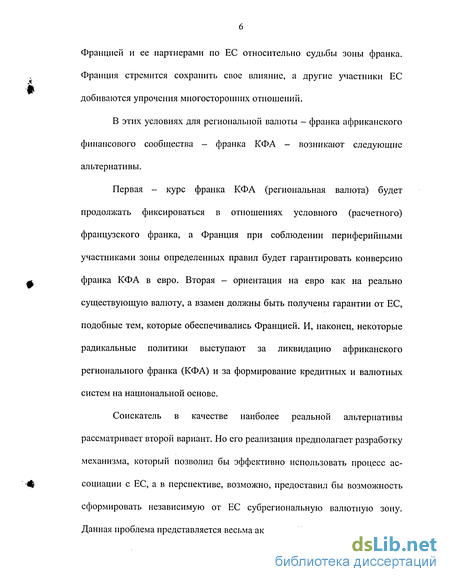 6

Францией и ее партнерами по ЕС относительно судьбы зоны франка. Франция стремится сохранить свое влияние, а другие участники ЕС добиваются упрочения многосторонних отношений.

В этих условиях для региональной валюты – франка африканского финансового сообщества – франка КФА – возникают следующие альтернативы.

Первая – курс франка КФА (региональная валюта) будет продолжать фиксироваться в отношениях условного (расчетного) французского франка, а Франция при соблюдении периферийными участниками зоны определенных правил будет гарантировать конверсию франка КФА в евро. Вторая – ориентация на евро как на реально существующую валюту, а взамен должны быть получены гарантии от ЕС, подобные тем, которые обеспечивались Францией. И, наконец, некоторые радикальные политики выступают за ликвидацию африканского регионального франка (КФА) и за формирование кредитных и валютных систем на национальной основе.

Соискатель в качестве наиболее реальной альтернативы рассматривает второй вариант. Но его реализация предполагает разработку механизма, который позволил бы эффективно использовать процесс ассоциации с ЕС, а в перспективе, возможно, предоставил бы возможность сформировать независимую от ЕС субрегиональную валютную зону. Данная проблема представляется весьма ак

dsLib.net
библиотека диссертаций